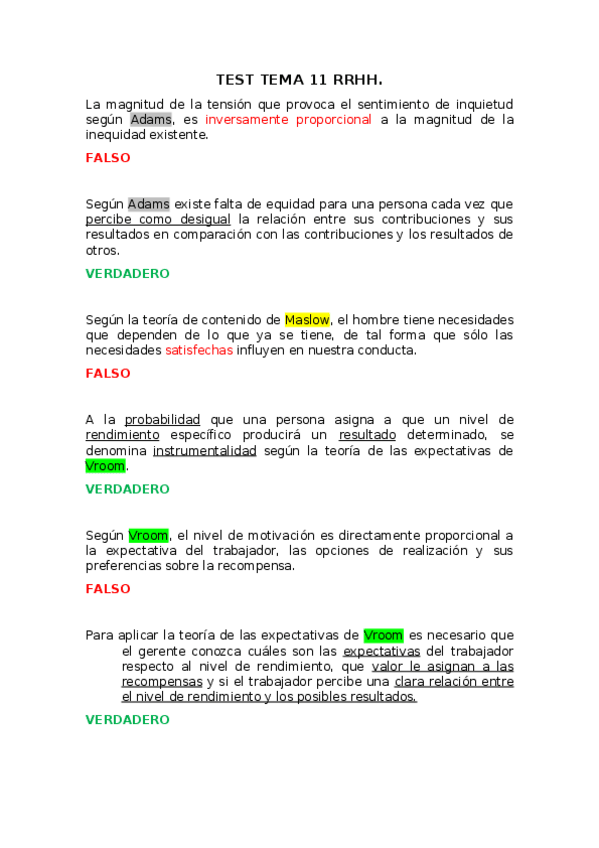 TEST TEMA 11 RRHH.

La magnitud de la tensión que provoca el sentimiento de inquietud según Adams, es inversamente proporcional a la magnitud de la inequidad existente.

FALSO

Según Adams existe falta de equidad para una persona cada vez que percibe como desigual la relación entre sus contribuciones y sus resultados en comparación con las contribuciones y los resultados de otros.

VERDADERO

Según la teoría de contenido de Maslow, el hombre tiene necesidades que dependen de lo que ya se tiene, de tal forma que sólo las necesidades satisfechas influyen en nuestra conducta.

FALSO

A la probabilidad que una persona asigna a que un nivel de rendimiento específico producirá un resultado determinado, se denomina instrumentalidad según la teoría de las expectativas de Vroom.

VERDADERO

Según Vroom, el nivel de motivación es directamente proporcional a la expectativa del trabajador, las opciones de realización y sus preferencias sobre la recompensa.

FALSO

Para aplicar la teoría de las expectativas de Vroom es necesario que el gerente conozca cuáles son las expectativas del trabajador respecto al nivel de rendimiento, que valor le asignan a las recompensas y si el trabajador percibe una clara relación entre el nivel de rendimiento y los posibles resultados.

VERDADERO